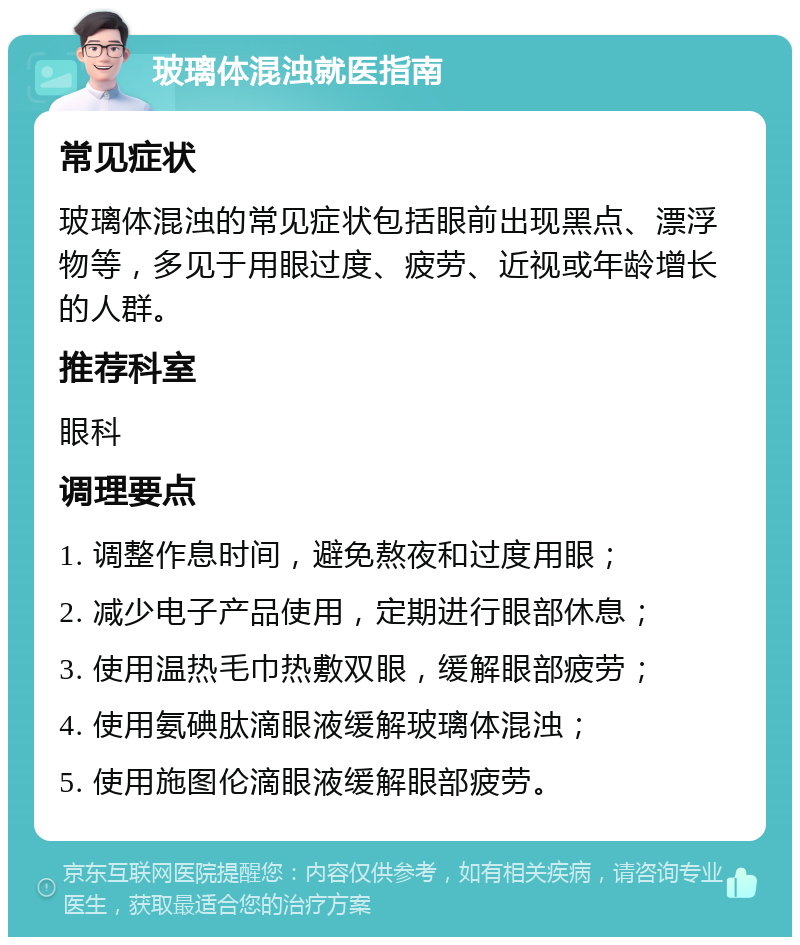 玻璃体混浊就医指南

常见症状

玻璃体混浊的常见症状包括眼前出现黑点、漂浮物等，多见于用眼过度、疲劳、近视或年龄增长的人群。

推荐科室

眼科

调理要点

1. 调整作息时间，避免熬夜和过度用眼；

2. 减少电子产品使用，定期进行眼部休息；

3. 使用温热毛巾热敷双眼，缓解眼部疲劳；

4. 使用氨碘肽滴眼液缓解玻璃体混浊；

5. 使用施图伦滴眼液缓解眼部疲劳。

京东互联网医院提醒您：内容仅供参考，如有相关疾病，请咨询专业医生，获取最适合您的治疗方案